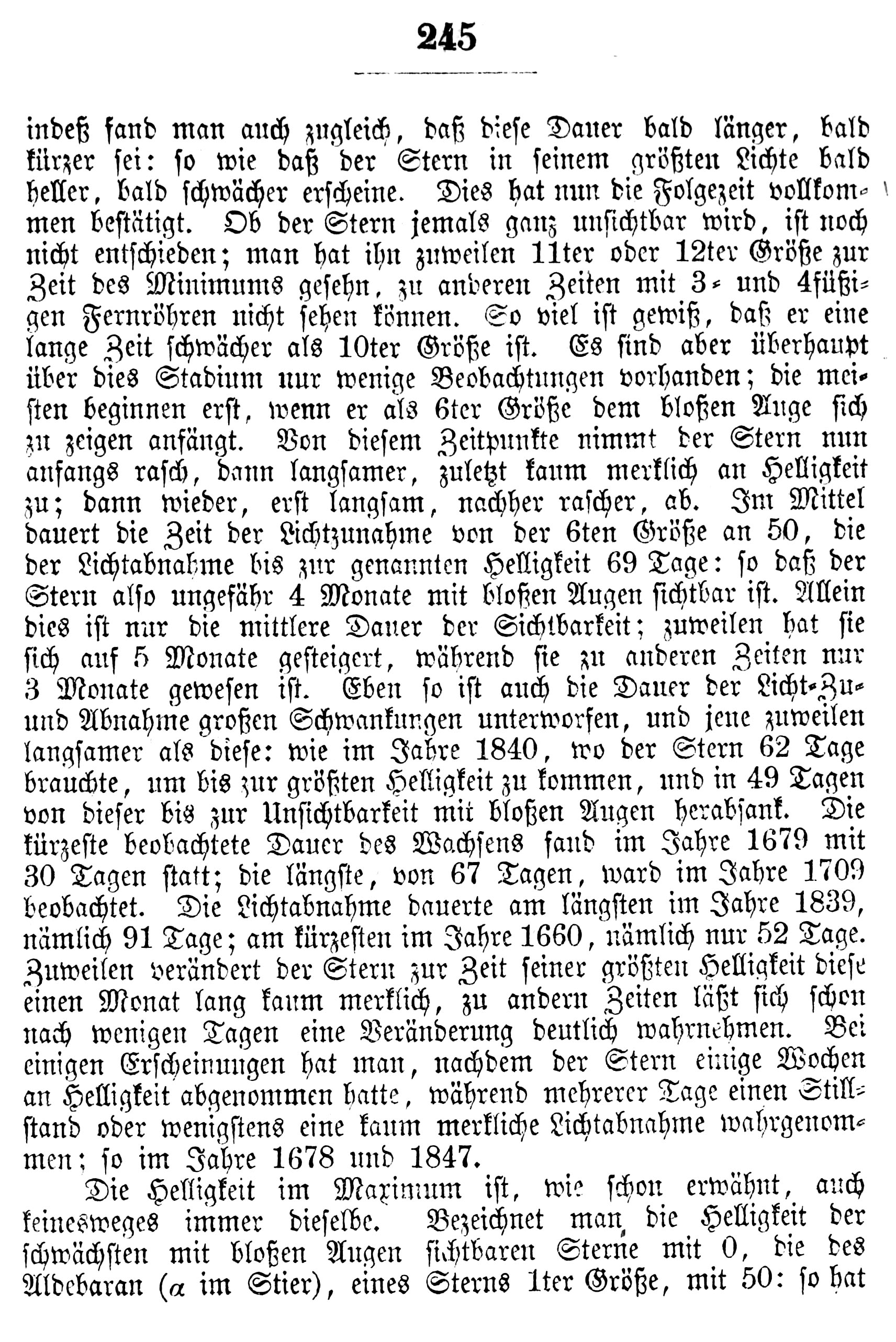 245

indeß fand man auch zugleich, daß diese Dauer bald länger, bald kürzer sei: so wie daß der Stern in seinem größten Lichte bald heller, bald schwächer erscheine. Dies hat nun die Folgezeit vollkommen bestätigt. Ob der Stern jemals ganz unsichtbar wird, ist noch nicht entschieden; man hat ihn zuweilen 11ter oder 12ter Größe zur Zeit des Minimums gesehn, zu anderen Zeiten mit 3- und 4füßigen Fernröhren nicht sehen können. So viel ist gewiß, daß er eine lange Zeit schwächer als 10ter Größe ist. Es sind aber überhaupt über dies Stadium nur wenige Beobachtungen vorhanden; die meisten beginnen erst, wenn er als 6ter Größe dem bloßen Auge sich zu zeigen anfängt. Von diesem Zeitpunkte nimmt der Stern nun anfangs rasch, dann langsamer, zuletzt kaum merklich an Helligkeit zu; dann wieder, erst langsam, nachher rascher, ab. Im Mittel dauert die Zeit der Lichtzunahme von der 6ten Größe an 50, die der Lichtabnahme bis zur genannten Helligkeit 69 Tage: so daß der Stern also ungefähr 4 Monate mit bloßen Augen sichtbar ist. Allein dies ist nur die mittlere Dauer der Sichtbarkeit; zuweilen hat sie sich auf 5 Monate gesteigert, während sie zu anderen Zeiten nur 3 Monate gewesen ist. Eben so ist auch die Dauer der Licht-Zu- und Abnahme großen Schwankungen unterworfen, und jene zuweilen langsamer als diese: wie im Jahre 1840, wo der Stern 62 Tage brauchte, um bis zur größten Helligkeit zu kommen, und in 49 Tagen von dieser bis zur Unsichtbarkeit mit bloßen Augen herabsank. Die kürzeste beobachtete Dauer des Wachsens fand im Jahre 1679 mit 30 Tagen statt; die längste, von 67 Tagen, ward im Jahre 1709 beobachtet. Die Lichtabnahme dauerte am längsten im Jahre 1839, nämlich 91 Tage; am kürzesten im Jahre 1660, nämlich nur 52 Tage. Zuweilen verändert der Stern zur Zeit seiner größten Helligkeit diese einen Monat lang kaum merklich, zu andern Zeiten läßt sich schon nach wenigen Tagen eine Veränderung deutlich wahrnehmen. Bei einigen Erscheinungen hat man, nachdem der Stern einige Wochen an Helligkeit abgenommen hatte, während mehrerer Tage einen Stillstand oder wenigstens eine kaum merkliche Lichtabnahme wahrgenommen; so im Jahre 1678 und 1847.

Die Helligkeit im Maximum ist, wie schon erwähnt, auch keinesweges immer dieselbe. Bezeichnet man die Helligkeit der schwächsten mit bloßen Augen sichtbaren Sterne mit 0, die des Aldebaran ($\alpha$ im Stier), eines Sterns 1ter Größe, mit 50: so hat